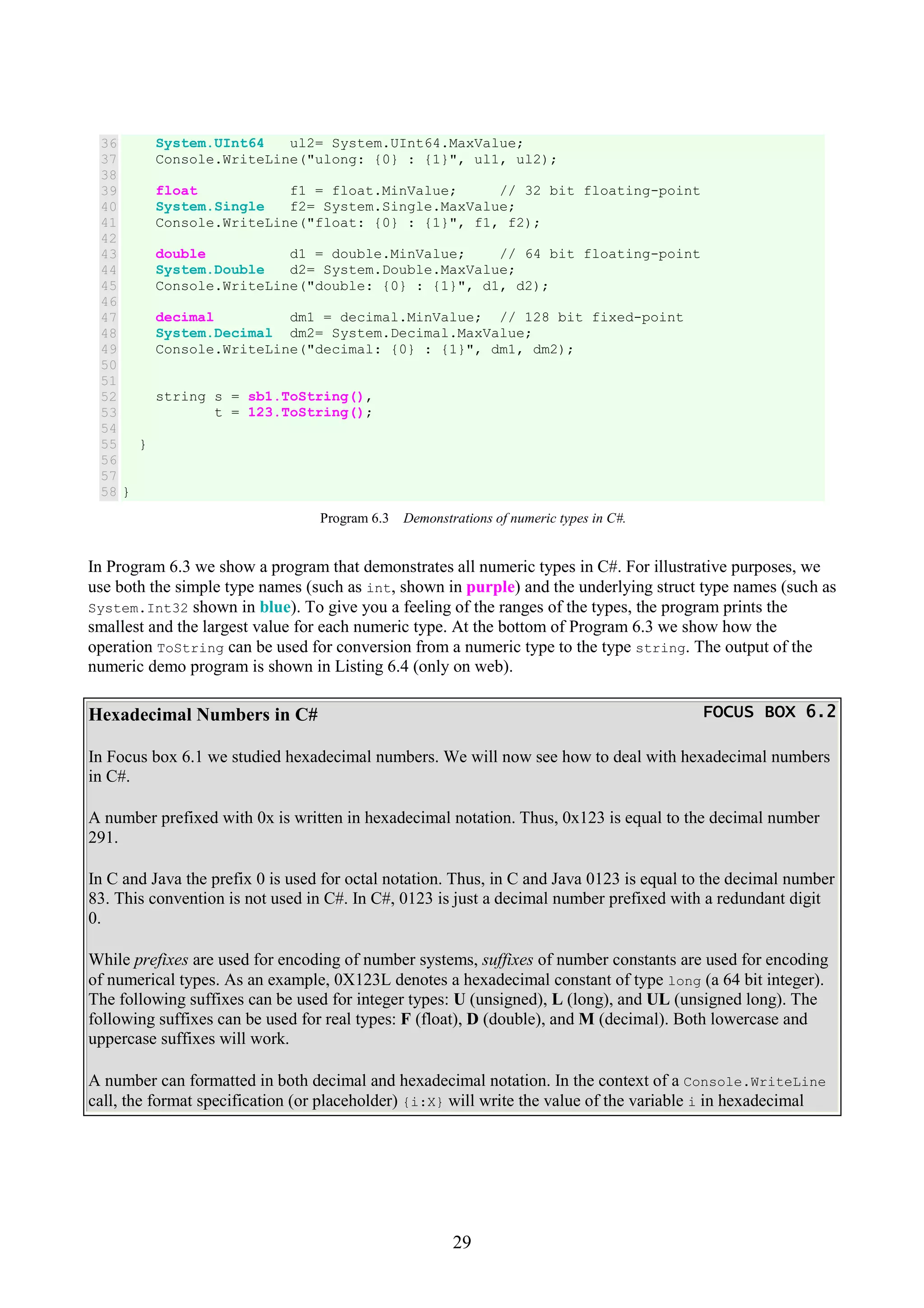 36     System.UInt64    ul2= System.UInt64.MaxValue;
37     Console.WriteLine("ulong: {0} : {1}", ul1, ul2);
38
39     float            f1 = float.MinValue;      // 32 bit floating-point
40     System.Single    f2= System.Single.MaxValue;
41     Console.WriteLine("float: {0} : {1}", f1, f2);
42
43     double           d1 = double.MinValue;     // 64 bit floating-point
44     System.Double    d2= System.Double.MaxValue;
45     Console.WriteLine("double: {0} : {1}", d1, d2);
46
47     decimal          dm1 = decimal.MinValue;   // 128 bit fixed-point
48     System.Decimal   dm2= System.Decimal.MaxValue;
49     Console.WriteLine("decimal: {0} : {1}", dm1, dm2);
50
51
52     string s = sb1.ToString(),
53            t = 123.ToString();
54
55   }
56
57
58 }

Program 6.3 Demonstrations of numeric types in C#.

In Program 6.3 we show a program that demonstrates all numeric types in C#. For illustrative purposes, we use both the simple type names (such as int, shown in purple) and the underlying struct type names (such as System.Int32 shown in blue). To give you a feeling of the ranges of the types, the program prints the smallest and the largest value for each numeric type. At the bottom of Program 6.3 we show how the operation ToString can be used for conversion from a numeric type to the type string. The output of the numeric demo program is shown in Listing 6.4 (only on web).

Hexadecimal Numbers in C#
FOCUS BOX 6.2

In Focus box 6.1 we studied hexadecimal numbers. We will now see how to deal with hexadecimal numbers in C#.

A number prefixed with 0x is written in hexadecimal notation. Thus, 0x123 is equal to the decimal number 291.

In C and Java the prefix 0 is used for octal notation. Thus, in C and Java 0123 is equal to the decimal number 83. This convention is not used in C#. In C#, 0123 is just a decimal number prefixed with a redundant digit 0.

While prefixes are used for encoding of number systems, suffixes of number constants are used for encoding of numerical types. As an example, 0X123L denotes a hexadecimal constant of type long (a 64 bit integer). The following suffixes can be used for integer types: U (unsigned), L (long), and UL (unsigned long). The following suffixes can be used for real types: F (float), D (double), and M (decimal). Both lowercase and uppercase suffixes will work.

A number can formatted in both decimal and hexadecimal notation. In the context of a Console.WriteLine call, the format specification (or placeholder) {i:X} will write the value of the variable i in hexadecimal

29